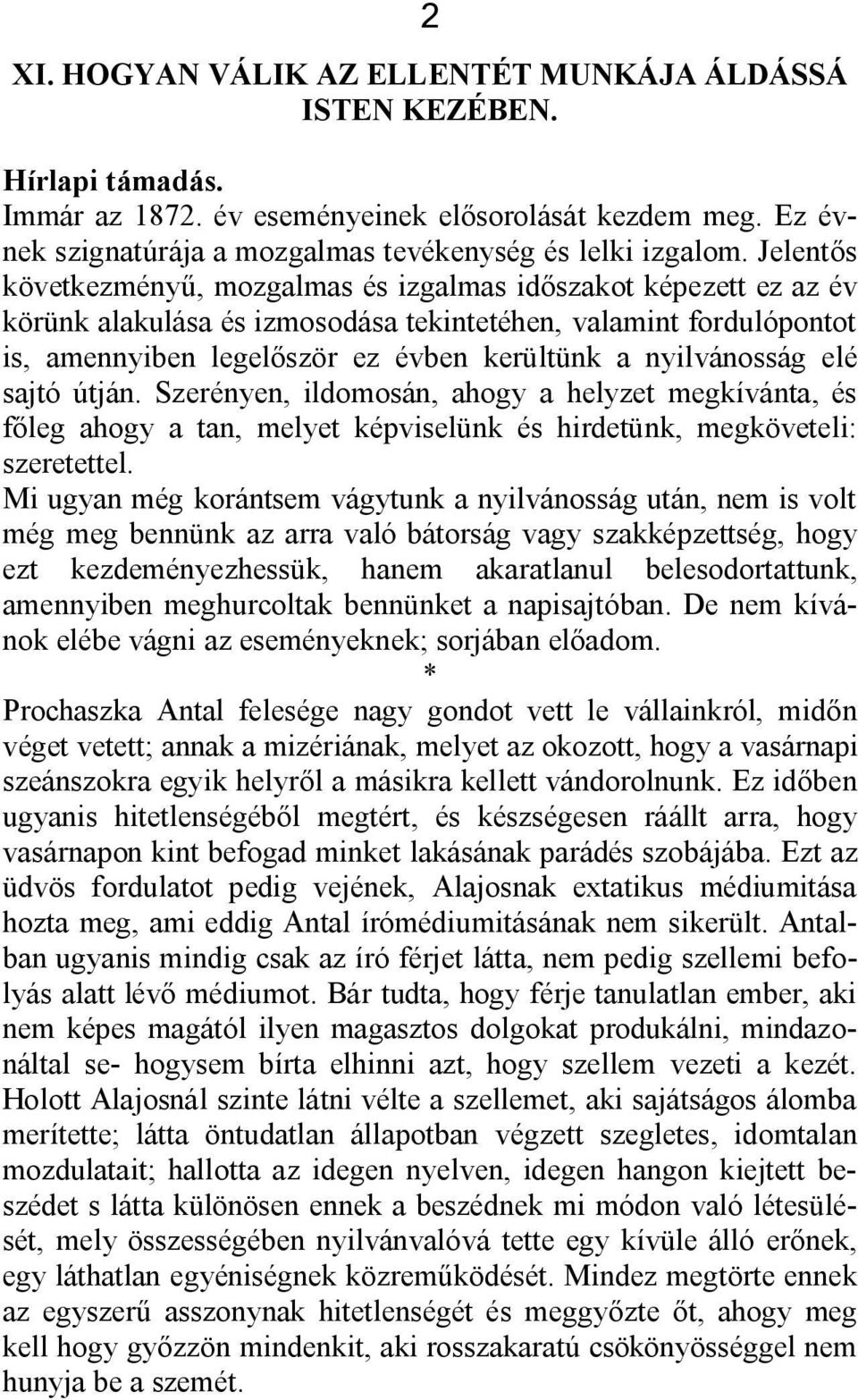 2

XI. HOGYAN VÁLIK AZ ELLENTÉT MUNKÁJA ÁLDÁSSÁ ISTEN KEZÉBEN.

Hírlapi támadás.

Immár az 1872. év eseményeinek elősorolását kezdem meg. Ez évnek szignatúrája a mozgalmas tevékenység és lelki izgalom. Jelentős következményű, mozgalmas és izgalmas időszakot képezett ez az év körünk alakulása és izmosodása tekintetéhen, valamint fordulópontot is, amennyiben legelőször ez évben kerültünk a nyilvánosság elé sajtó útján. Szerényen, ildomosán, ahogy a helyzet megkívánta, és főleg ahogy a tan, melyet képviselünk és hirdetünk, megköveteli: szeretettel.

Mi ugyan még korántsem vágytunk a nyilvánosság után, nem is volt még meg bennünk az arra való bátorság vagy szakképzettség, hogy ezt kezdeményezhessük, hanem akaratlanul belesodortattunk, amennyiben meghurcoltak bennünket a napisajtóban. De nem kívánok elébe vágni az eseményeknek; sorjában előadom.

*

Prochaszka Antal felesége nagy gondot vett le vállainkról, midőn véget vetett; annak a mizériának, melyet az okozott, hogy a vasárnapi szeánszokra egyik helyről a másikra kellett vándorolnunk. Ez időben ugyanis hitetlenségéből megtért, és készségesen ráállt arra, hogy vasárnapon kint befogad minket lakásának parádés szobájába. Ezt az üdvös fordulatot pedig vejének, Alajosnak extatikus médiumitása hozta meg, ami eddig Antal írómédiumitásának nem sikerült. Antalban ugyanis mindig csak az író férjet látta, nem pedig szellemi befolyás alatt lévő médiumot. Bár tudta, hogy férje tanulatlan ember, aki nem képes magától ilyen magasztos dolgokat produkálni, mindazonáltal se- hogysem bírta elhinni azt, hogy szellem vezeti a kezét. Holott Alajosnál szinte látni vélte a szellemet, aki sajátságos álomba merítette; látta öntudatlan állapotban végzett szegletes, idomtalan mozdulatait; hallotta az idegen nyelven, idegen hangon kiejtett beszédet s látta különösen ennek a beszédnek mi módon való létesülését, mely összességében nyilvánvalóvá tette egy kívüle álló erőnek, egy láthatlan egyéniségnek közreműködését. Mindez megtörte ennek az egyszerű asszonynak hitetlenségét és meggyőzte őt, ahogy meg kell hogy győzzön mindenkit, aki rosszakaratú csökönyösséggel nem hunyja be a szemét.